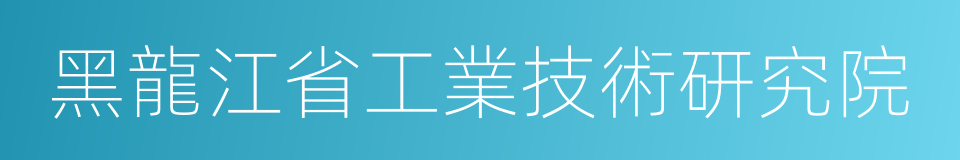 黑龍江省工業技術研究院